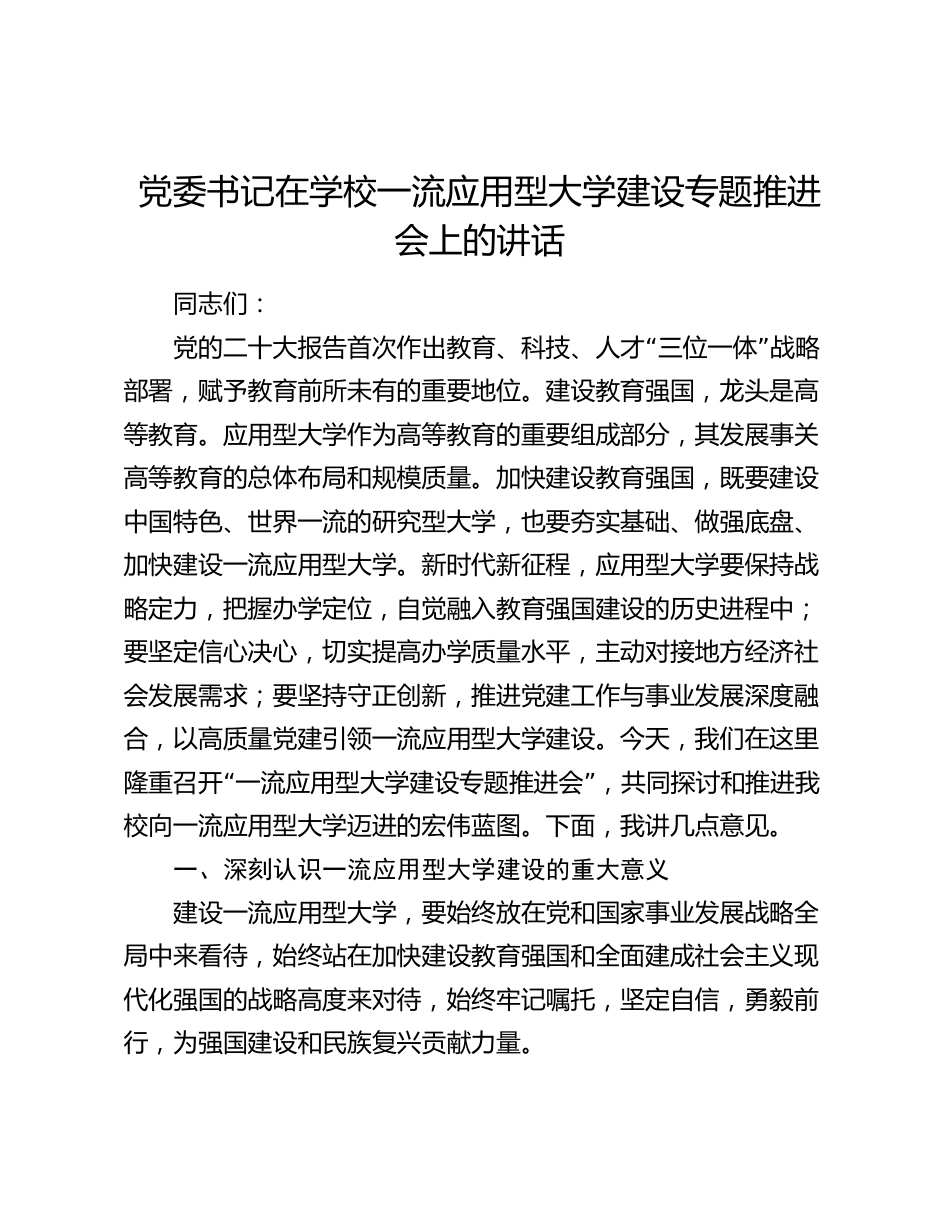 党委书记在学校一流应用型大学建设专题推进会上的讲话

同志们：

党的二十大报告首次作出教育、科技、人才“三位一体”战略部署，赋予教育前所未有的重要地位。建设教育强国，龙头是高等教育。应用型大学作为高等教育的重要组成部分，其发展事关高等教育的总体布局和规模质量。加快建设教育强国，既要建设中国特色、世界一流的研究型大学，也要夯实基础、做强底盘、加快建设一流应用型大学。新时代新征程，应用型大学要保持战略定力，把握办学定位，自觉融入教育强国建设的历史进程中；要坚定信心决心，切实提高办学质量水平，主动对接地方经济社会发展需求；要坚持守正创新，推进党建工作与事业发展深度融合，以高质量党建引领一流应用型大学建设。今天，我们在这里隆重召开“一流应用型大学建设专题推进会”，共同探讨和推进我校向一流应用型大学迈进的宏伟蓝图。下面，我讲几点意见。

一、深刻认识一流应用型大学建设的重大意义

建设一流应用型大学，要始终放在党和国家事业发展战略全局中来看待，始终站在加快建设教育强国和全面建成社会主义现代化强国的战略高度来对待，始终牢记嘱托，坚定自信，勇毅前行，为强国建设和民族复兴贡献力量。